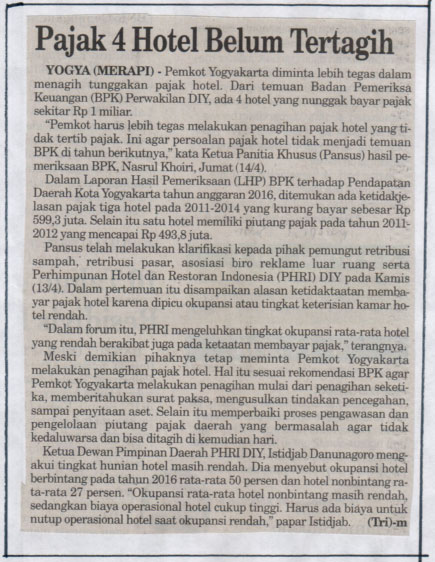 Pajak 4 Hotel Belum Tertagih

YOGYA (MERAPI) - Pemkot Yogyakarta diminta lebih tegas dalam menagih tunggakan pajak hotel. Dari temuan Badan Pemeriksa Keuangan (BPK) Perwakilan DIY, ada 4 hotel yang nunggak bayar pajak sekitar Rp 1 miliar.

"Pemkot harus lebih tegas melakukan penagihan pajak hotel yang tidak tertib pajak. Ini agar persoalan pajak hotel tidak menjadi temuan BPK di tahun berikutnya," kata Ketua Panitia Khusus (Pansus) hasil pemeriksaan BPK, Nasrul Khoiri, Jumat (14/4).

Dalam Laporan Hasil Pemeriksaan (LHP) BPK terhadap Pendapatan Daerah Kota Yogyakarta tahun anggaran 2016, ditemukan ada ketidakjelasan pajak tiga hotel pada 2011-2014 yang kurang bayar sebesar Rp 599,3 juta. Selain itu satu hotel memiliki piutang pajak pada tahun 2011-2012 yang mencapai Rp 493,8 juta.

Pansus telah melakukan klarifikasi kepada pihak pemungut retribusi sampah, retribusi pasar, asosiasi biro reklame luar ruang serta Perhimpunan Hotel dan Restoran Indonesia (PHRI) DIY pada Kamis (13/4). Dalam pertemuan itu disampaikan alasan ketidaktaatan membayar pajak hotel karena dipicu okupansi atau tingkat keterisian kamar hotel rendah.

"Dalam forum itu, PHRI mengeluhkan tingkat okupansi rata-rata hotel yang rendah berakibat juga pada ketaatan membayar pajak," terangnya.

Meski demikian pihaknya tetap meminta Pemkot Yogyakarta melakukan penagihan pajak hotel. Hal itu sesuai rekomendasi BPK agar Pemkot Yogyakarta melakukan penagihan mulai dari penagihan seketika, memberitahukan surat paksa, mengusulkan tindakan pencegahan, sampai penyitaan aset. Selain itu memperbaiki proses pengawasan dan pengelolaan piutang pajak daerah yang bermasalah agar tidak kedaluwarsa dan bisa ditagih di kemudian hari.

Ketua Dewan Pimpinan Daerah PHRI DIY, Istidjab Danunagoro mengakui tingkat hunian hotel masih rendah. Dia menyebut okupansi hotel berbintang pada tahun 2016 rata-rata 50 persen dan hotel nonbintang rata-rata 27 persen. "Okupansi rata-rata hotel nonbintang masih rendah, sedangkan biaya operasional hotel cukup tinggi. Harus ada biaya untuk nutup operasional hotel saat okupansi rendah," papar Istidjab. (Tri)-m